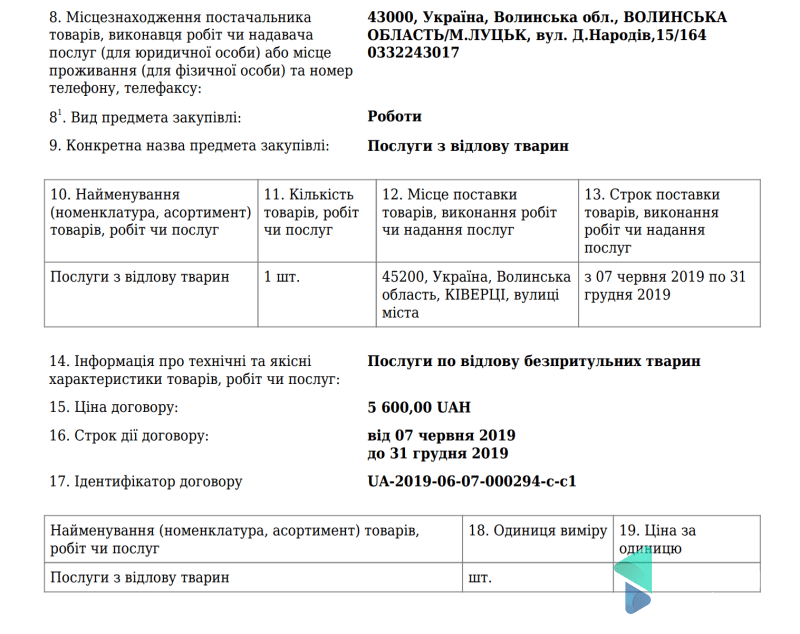 8. Місцезнаходження постачальника товарів, виконавця робіт чи надавача послуг (для юридичної особи) або місце проживання (для фізичної особи) та номер телефону, телефаксу:

43000, Україна, Волинська обл., ВОЛИНСЬКА ОБЛАСТЬ/М.ЛУЦЬК, вул. Д.Народів,15/164
0332243017

$8^1$. Вид предмета закупівлі:

Роботи

9. Конкретна назва предмета закупівлі:

Послуги з відлову тварин

| 10. Найменування (номенклатура, асортимент) товарів, робіт чи послуг | 11. Кількість товарів, робіт чи послуг | 12. Місце поставки товарів, виконання робіт чи надання послуг | 13. Строк поставки товарів, виконання робіт чи надання послуг |
|---|---|---|---|
| Послуги з відлову тварин | 1 шт. | 45200, Україна, Волинська область, КІВЕРЦІ, вулиці міста | з 07 червня 2019 по 31 грудня 2019 |

14. Інформація про технічні та якісні характеристики товарів, робіт чи послуг:

Послуги по відлову безпритульних тварин

15. Ціна договору:

5 600,00 UAH

16. Строк дії договору:

від 07 червня 2019
до 31 грудня 2019

17. Ідентифікатор договору

UA-2019-06-07-000294-c-c1

| Найменування (номенклатура, асортимент) товарів, робіт чи послуг | 18. Одиниця виміру | 19. Ціна за одиницю |
|---|---|---|
| Послуги з відлову тварин | шт. | |